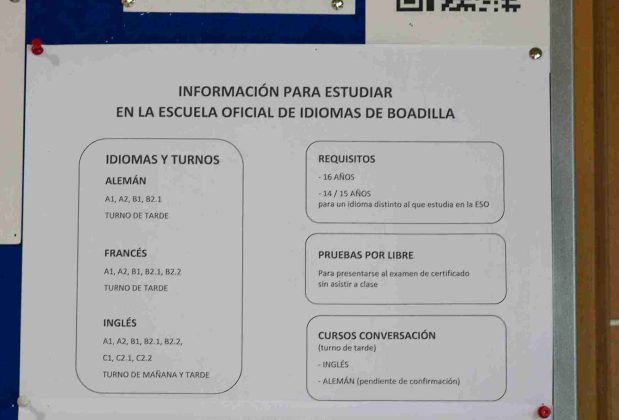 INFORMACIÓN PARA ESTUDIAR
EN LA ESCUELA OFICIAL DE IDIOMAS DE BOADILLA

IDIOMAS Y TURNOS

ALEMÁN
A1, A2, B1, B2.1
TURNO DE TARDE

FRANCÉS
A1, A2, B1, B2.1, B2.2
TURNO DE TARDE

INGLÉS
A1, A2, B1, B2.1, B2.2,
C1, C2.1, C2.2
TURNO DE MAÑANA Y TARDE

REQUISITOS
- 16 AÑOS
- 14 / 15 AÑOS
para un idioma distinto al que estudia en la ESO

PRUEBAS POR LIBRE
Para presentarse al examen de certificado sin asistir a clase

CURSOS CONVERSACIÓN
(turno de tarde)
- INGLÉS
- ALEMÁN (pendiente de confirmación)